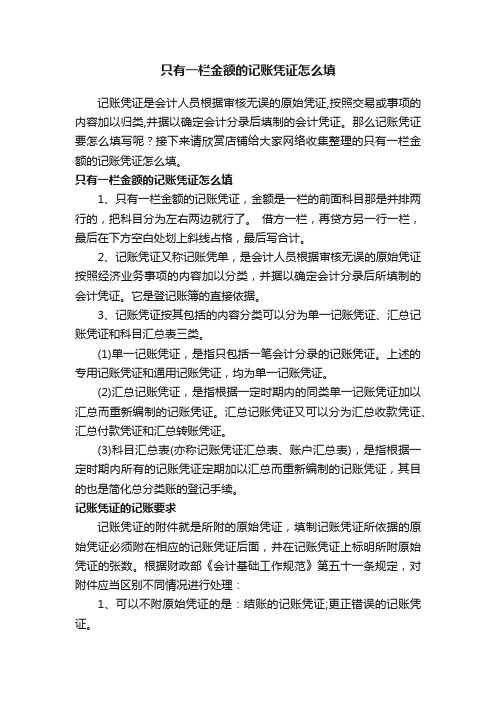 只有一栏金额的记账凭证怎么填

记账凭证是会计人员根据审核无误的原始凭证,按照交易或事项的内容加以归类,并据以确定会计分录后填制的会计凭证。那么记账凭证要怎么填写呢？接下来请欣赏店铺给大家网络收集整理的只有一栏金额的记账凭证怎么填。

只有一栏金额的记账凭证怎么填

1、只有一栏金额的记账凭证，金额是一栏的前面科目那是并排两行的，把科目分为左右两边就行了。 借方一栏，再贷方另一行一栏，最后在下方空白处划上斜线占格，最后写合计。

2、记账凭证又称记账凭单，是会计人员根据审核无误的原始凭证按照经济业务事项的内容加以分类，并据以确定会计分录后所填制的会计凭证。它是登记账簿的直接依据。

3、记账凭证按其包括的内容分类可以分为单一记账凭证、汇总记账凭证和科目汇总表三类。

(1)单一记账凭证，是指只包括一笔会计分录的记账凭证。上述的专用记账凭证和通用记账凭证，均为单一记账凭证。

(2)汇总记账凭证，是指根据一定时期内的同类单一记账凭证加以汇总而重新编制的记账凭证。汇总记账凭证又可以分为汇总收款凭证、汇总付款凭证和汇总转账凭证。

(3)科目汇总表(亦称记账凭证汇总表、账户汇总表)，是指根据一定时期内所有的记账凭证定期加以汇总而重新编制的记账凭证，其目的也是简化总分类账的登记手续。

记账凭证的记账要求

记账凭证的附件就是所附的原始凭证，填制记账凭证所依据的原始凭证必须附在相应的记账凭证后面，并在记账凭证上标明所附原始凭证的张数。根据财政部《会计基础工作规范》第五十一条规定，对附件应当区别不同情况进行处理：

1、可以不附原始凭证的是：结账的记账凭证;更正错误的记账凭证。